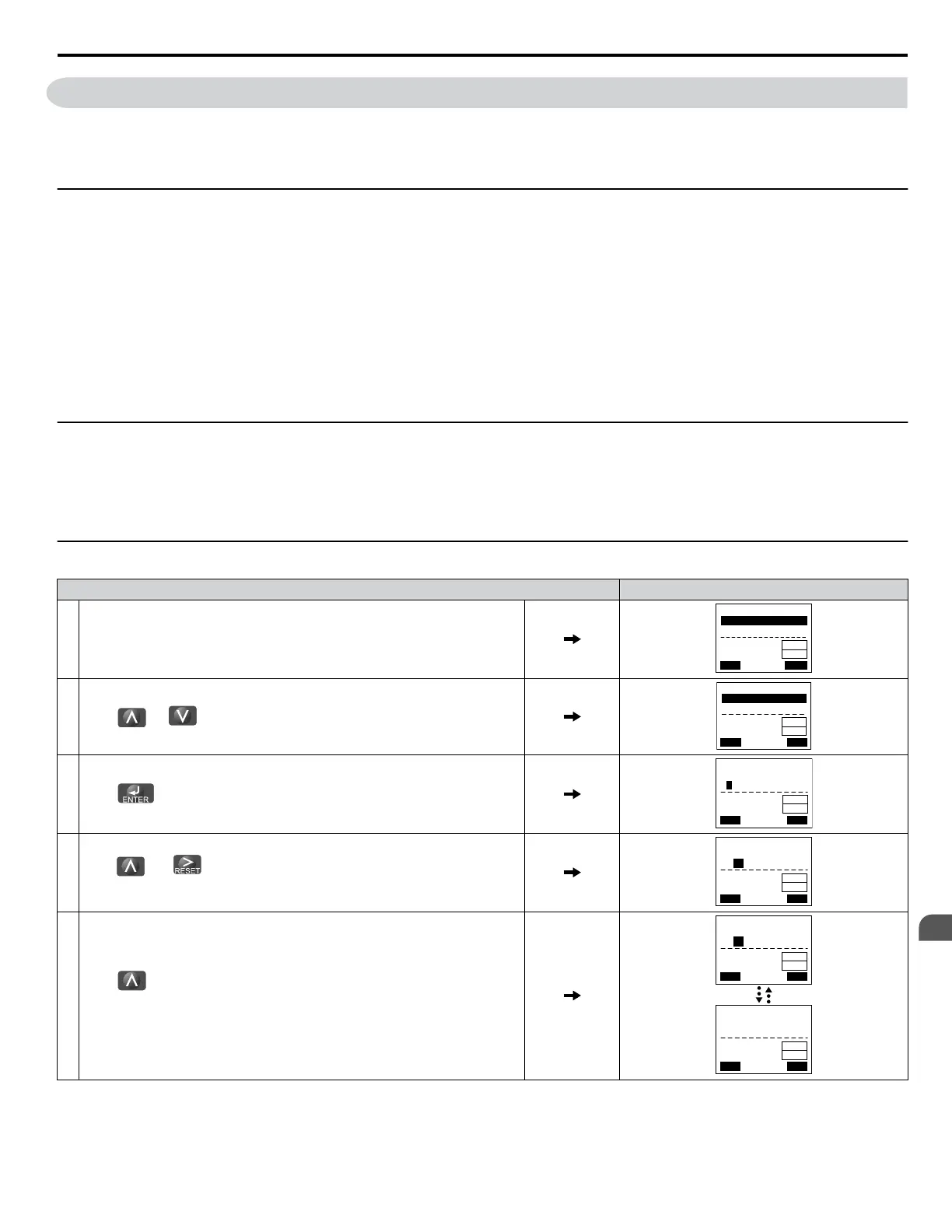 ENTER

RESET